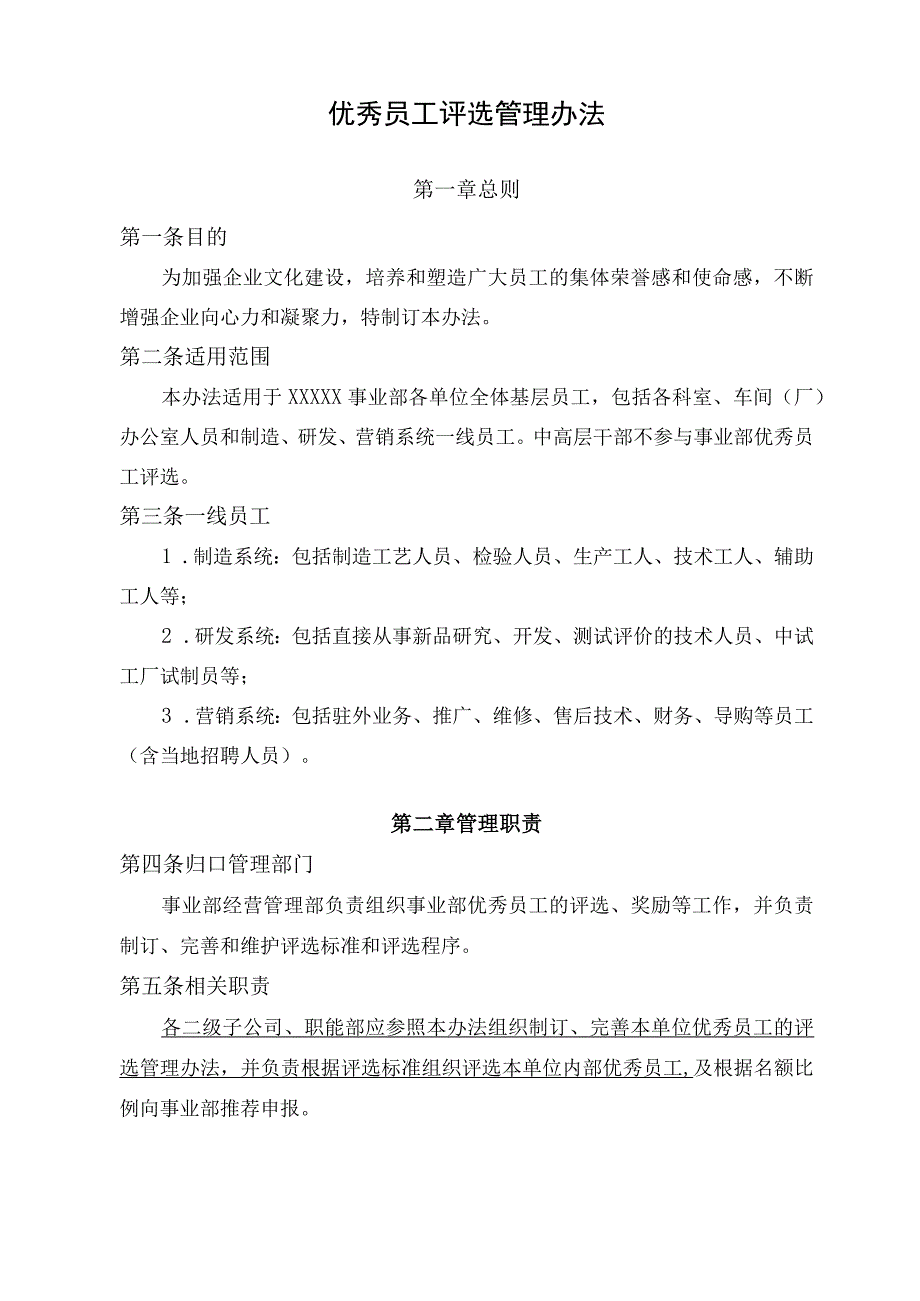 优秀员工评选管理办法

第一章总则

第一条目的

为加强企业文化建设，培养和塑造广大员工的集体荣誉感和使命感，不断增强企业向心力和凝聚力，特制订本办法。

第二条适用范围

本办法适用于 XXXXX 事业部各单位全体基层员工，包括各科室、车间（厂）办公室人员和制造、研发、营销系统一线员工。中高层干部不参与事业部优秀员工评选。

第三条一线员工

1．制造系统：包括制造工艺人员、检验人员、生产工人、技术工人、辅助工人等；

2．研发系统：包括直接从事新品研究、开发、测试评价的技术人员、中试工厂试制员等；

3．营销系统：包括驻外业务、推广、维修、售后技术、财务、导购等员工（含当地招聘人员）。

第二章管理职责

第四条归口管理部门

事业部经营管理部负责组织事业部优秀员工的评选、奖励等工作，并负责制订、完善和维护评选标准和评选程序。

第五条相关职责

各二级子公司、职能部应参照本办法组织制订、完善本单位优秀员工的评选管理办法，并负责根据评选标准组织评选本单位内部优秀员工，及根据名额比例向事业部推荐申报。